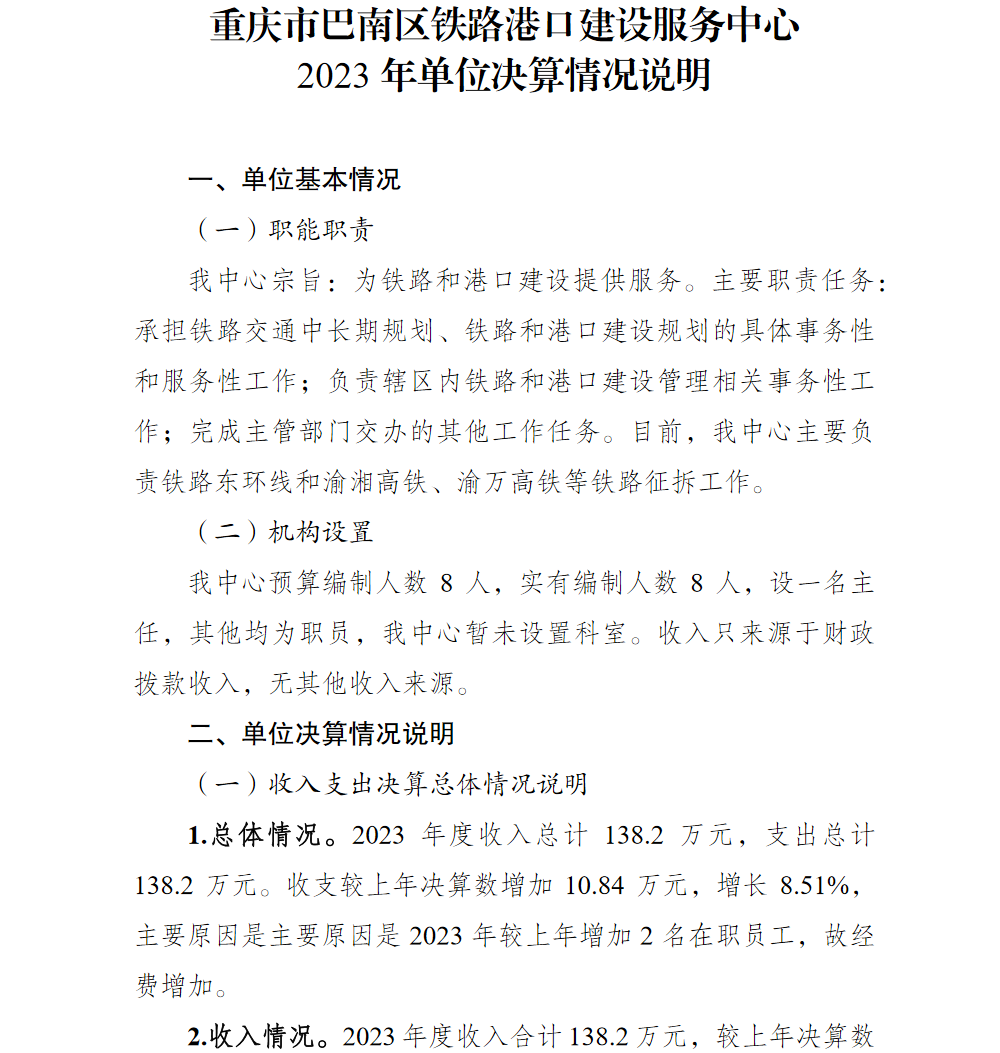 重庆市巴南区铁路港口建设服务中心
2023 年单位决算情况说明

一、单位基本情况

（一）职能职责

我中心宗旨：为铁路和港口建设提供服务。主要职责任务：承担铁路交通中长期规划、铁路和港口建设规划的具体事务性和服务性工作；负责辖区内铁路和港口建设管理相关事务性工作；完成主管部门交办的其他工作任务。目前，我中心主要负责铁路东环线和渝湘高铁、渝万高铁等铁路征拆工作。

（二）机构设置

我中心预算编制人数 8 人，实有编制人数 8 人，设一名主任，其他均为职员，我中心暂未设置科室。收入只来源于财政拨款收入，无其他收入来源。

二、单位决算情况说明

（一）收入支出决算总体情况说明

1.总体情况。2023 年度收入总计 138.2 万元，支出总计 138.2 万元。收支较上年决算数增加 10.84 万元，增长 8.51%，主要原因是主要原因是 2023 年较上年增加 2 名在职员工，故经费增加。

2.收入情况。2023 年度收入合计 138.2 万元，较上年决算数